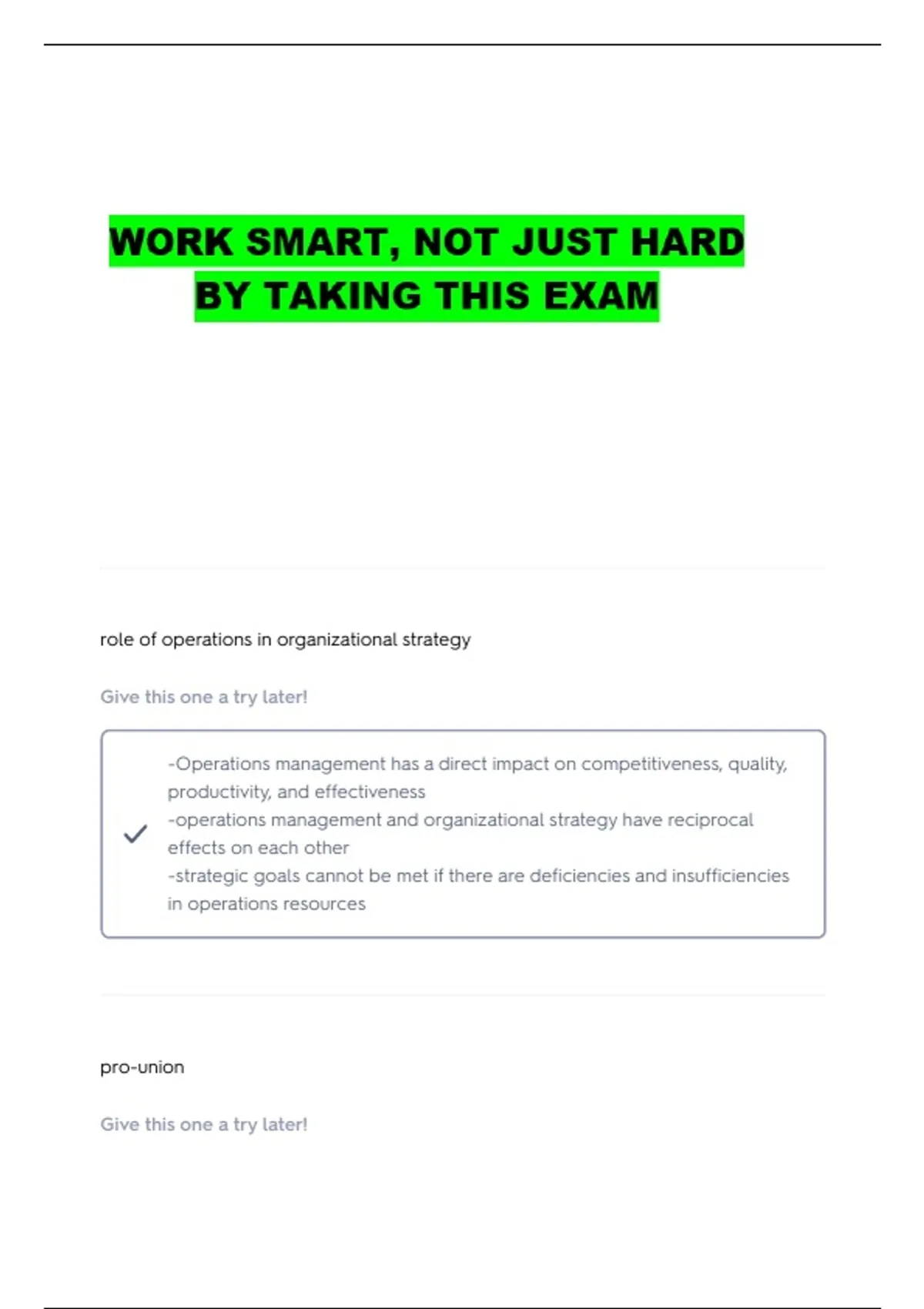 WORK SMART, NOT JUST HARD
BY TAKING THIS EXAM

role of operations in organizational strategy

Give this one a try later!

✓

-Operations management has a direct impact on competitiveness, quality, productivity, and effectiveness
-operations management and organizational strategy have reciprocal effects on each other
-strategic goals cannot be met if there are deficiencies and insufficiencies in operations resources

pro-union

Give this one a try later!